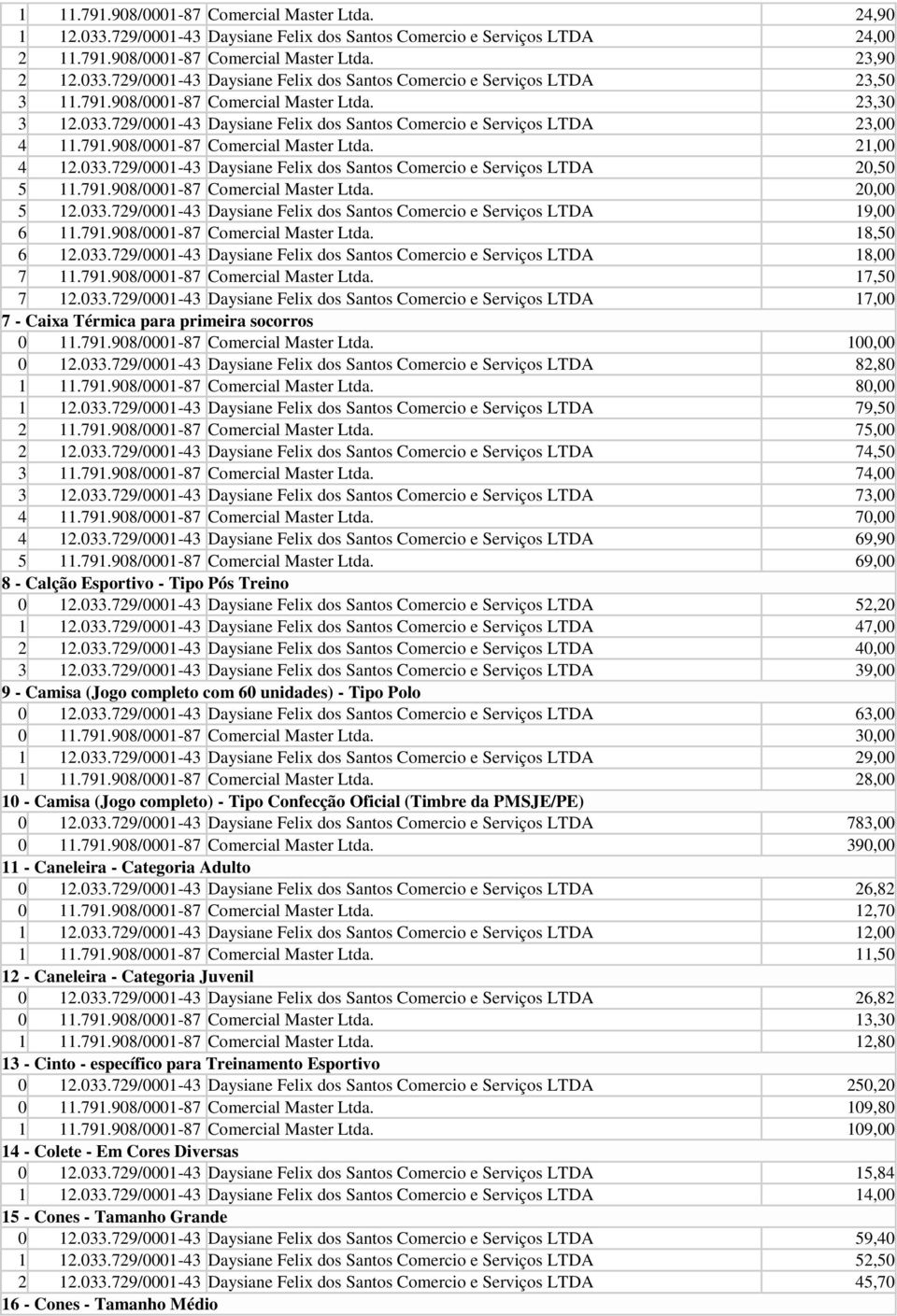 | 1 | 11.791.908/0001-87 | Comercial Master Ltda. | 24,90 |
|---|---|---|---|
| 1 | 12.033.729/0001-43 | Daysiane Felix dos Santos Comercio e Serviços LTDA | 24,00 |
| 2 | 11.791.908/0001-87 | Comercial Master Ltda. | 23,90 |
| 2 | 12.033.729/0001-43 | Daysiane Felix dos Santos Comercio e Serviços LTDA | 23,50 |
| 3 | 11.791.908/0001-87 | Comercial Master Ltda. | 23,30 |
| 3 | 12.033.729/0001-43 | Daysiane Felix dos Santos Comercio e Serviços LTDA | 23,00 |
| 4 | 11.791.908/0001-87 | Comercial Master Ltda. | 21,00 |
| 4 | 12.033.729/0001-43 | Daysiane Felix dos Santos Comercio e Serviços LTDA | 20,50 |
| 5 | 11.791.908/0001-87 | Comercial Master Ltda. | 20,00 |
| 5 | 12.033.729/0001-43 | Daysiane Felix dos Santos Comercio e Serviços LTDA | 19,00 |
| 6 | 11.791.908/0001-87 | Comercial Master Ltda. | 18,50 |
| 6 | 12.033.729/0001-43 | Daysiane Felix dos Santos Comercio e Serviços LTDA | 18,00 |
| 7 | 11.791.908/0001-87 | Comercial Master Ltda. | 17,50 |
| 7 | 12.033.729/0001-43 | Daysiane Felix dos Santos Comercio e Serviços LTDA | 17,00 |
| 7 - Caixa Térmica para primeira socorros | | | |
| 0 | 11.791.908/0001-87 | Comercial Master Ltda. | 100,00 |
| 0 | 12.033.729/0001-43 | Daysiane Felix dos Santos Comercio e Serviços LTDA | 82,80 |
| 1 | 11.791.908/0001-87 | Comercial Master Ltda. | 80,00 |
| 1 | 12.033.729/0001-43 | Daysiane Felix dos Santos Comercio e Serviços LTDA | 79,50 |
| 2 | 11.791.908/0001-87 | Comercial Master Ltda. | 75,00 |
| 2 | 12.033.729/0001-43 | Daysiane Felix dos Santos Comercio e Serviços LTDA | 74,50 |
| 3 | 11.791.908/0001-87 | Comercial Master Ltda. | 74,00 |
| 3 | 12.033.729/0001-43 | Daysiane Felix dos Santos Comercio e Serviços LTDA | 73,00 |
| 4 | 11.791.908/0001-87 | Comercial Master Ltda. | 70,00 |
| 4 | 12.033.729/0001-43 | Daysiane Felix dos Santos Comercio e Serviços LTDA | 69,90 |
| 5 | 11.791.908/0001-87 | Comercial Master Ltda. | 69,00 |
| 8 - Calção Esportivo - Tipo Pós Treino | | | |
| 0 | 12.033.729/0001-43 | Daysiane Felix dos Santos Comercio e Serviços LTDA | 52,20 |
| 1 | 12.033.729/0001-43 | Daysiane Felix dos Santos Comercio e Serviços LTDA | 47,00 |
| 2 | 12.033.729/0001-43 | Daysiane Felix dos Santos Comercio e Serviços LTDA | 40,00 |
| 3 | 12.033.729/0001-43 | Daysiane Felix dos Santos Comercio e Serviços LTDA | 39,00 |
| 9 - Camisa (Jogo completo com 60 unidades) - Tipo Polo | | | |
| 0 | 12.033.729/0001-43 | Daysiane Felix dos Santos Comercio e Serviços LTDA | 63,00 |
| 0 | 11.791.908/0001-87 | Comercial Master Ltda. | 30,00 |
| 1 | 12.033.729/0001-43 | Daysiane Felix dos Santos Comercio e Serviços LTDA | 29,00 |
| 1 | 11.791.908/0001-87 | Comercial Master Ltda. | 28,00 |
| 10 - Camisa (Jogo completo) - Tipo Confecção Oficial (Timbre da PMSJE/PE) | | | |
| 0 | 12.033.729/0001-43 | Daysiane Felix dos Santos Comercio e Serviços LTDA | 783,00 |
| 0 | 11.791.908/0001-87 | Comercial Master Ltda. | 390,00 |
| 11 - Caneleira - Categoria Adulto | | | |
| 0 | 12.033.729/0001-43 | Daysiane Felix dos Santos Comercio e Serviços LTDA | 26,82 |
| 0 | 11.791.908/0001-87 | Comercial Master Ltda. | 12,70 |
| 1 | 12.033.729/0001-43 | Daysiane Felix dos Santos Comercio e Serviços LTDA | 12,00 |
| 1 | 11.791.908/0001-87 | Comercial Master Ltda. | 11,50 |
| 12 - Caneleira - Categoria Juvenil | | | |
| 0 | 12.033.729/0001-43 | Daysiane Felix dos Santos Comercio e Serviços LTDA | 26,82 |
| 0 | 11.791.908/0001-87 | Comercial Master Ltda. | 13,30 |
| 1 | 11.791.908/0001-87 | Comercial Master Ltda. | 12,80 |
| 13 - Cinto - específico para Treinamento Esportivo | | | |
| 0 | 12.033.729/0001-43 | Daysiane Felix dos Santos Comercio e Serviços LTDA | 250,20 |
| 0 | 11.791.908/0001-87 | Comercial Master Ltda. | 109,80 |
| 1 | 11.791.908/0001-87 | Comercial Master Ltda. | 109,00 |
| 14 - Colete - Em Cores Diversas | | | |
| 0 | 12.033.729/0001-43 | Daysiane Felix dos Santos Comercio e Serviços LTDA | 15,84 |
| 1 | 12.033.729/0001-43 | Daysiane Felix dos Santos Comercio e Serviços LTDA | 14,00 |
| 15 - Cones - Tamanho Grande | | | |
| 0 | 12.033.729/0001-43 | Daysiane Felix dos Santos Comercio e Serviços LTDA | 59,40 |
| 1 | 12.033.729/0001-43 | Daysiane Felix dos Santos Comercio e Serviços LTDA | 52,50 |
| 2 | 12.033.729/0001-43 | Daysiane Felix dos Santos Comercio e Serviços LTDA | 45,70 |
| 16 - Cones - Tamanho Médio | | | |